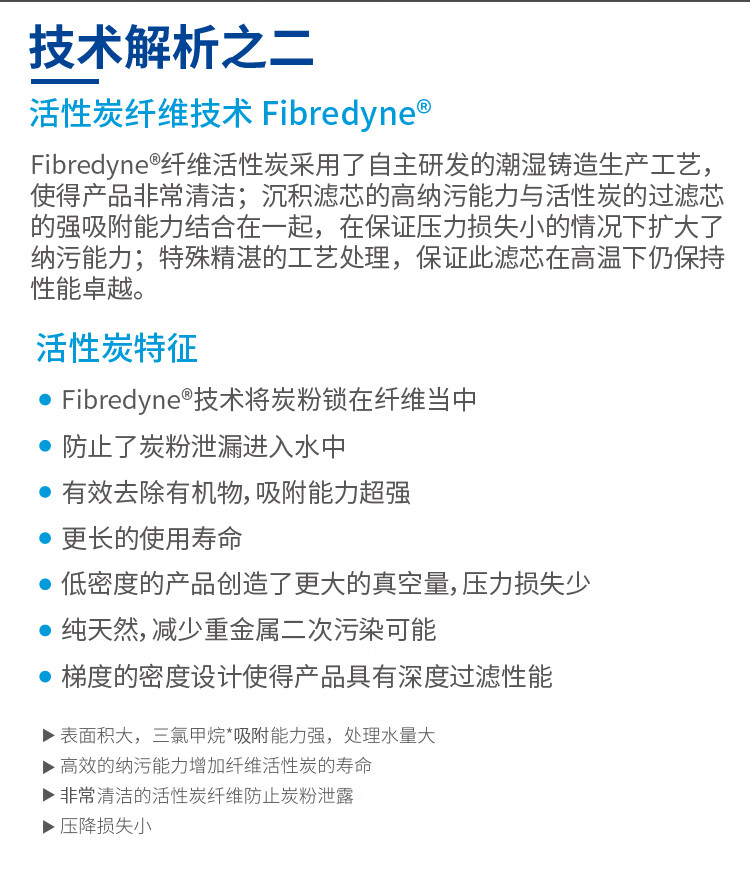 技术解析之二

活性炭纤维技术 Fibredyne®

Fibredyne®纤维活性炭采用了自主研发的潮湿铸造生产工艺，使得产品非常清洁；沉积滤芯的高纳污能力与活性炭的过滤芯的强吸附能力结合在一起，在保证压力损失小的情况下扩大了纳污能力；特殊精湛的工艺处理，保证此滤芯在高温下仍保持性能卓越。

活性炭特征

• Fibredyne®技术将炭粉锁在纤维当中
• 防止了炭粉泄漏进入水中
• 有效去除有机物,吸附能力超强
• 更长的使用寿命
• 低密度的产品创造了更大的真空量,压力损失少
• 纯天然,减少重金属二次污染可能
• 梯度的密度设计使得产品具有深度过滤性能

▶ 表面积大，三氯甲烷*吸附能力强，处理水量大
▶ 高效的纳污能力增加纤维活性炭的寿命
▶ 非常清洁的活性炭纤维防止炭粉泄露
▶ 压降损失小